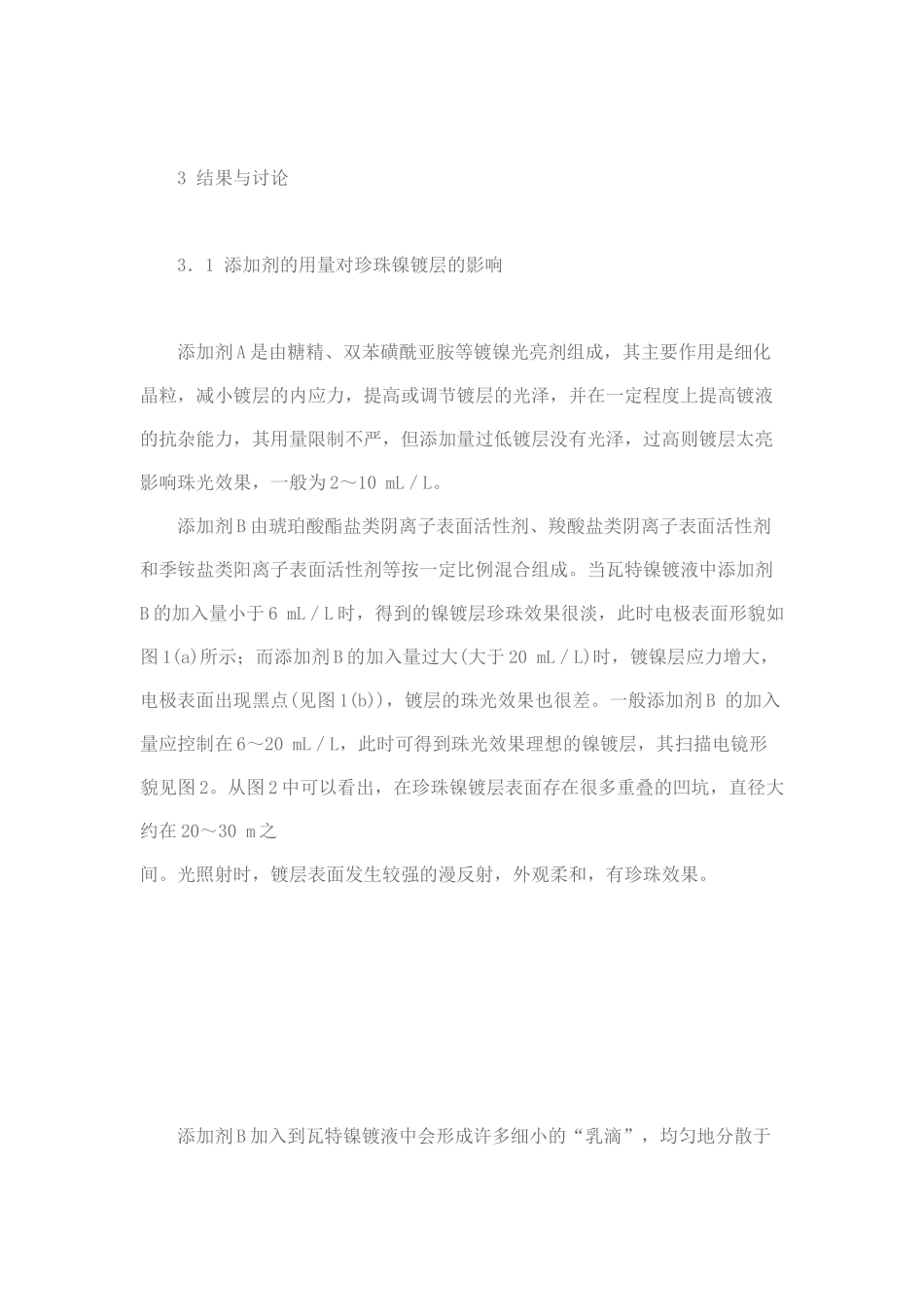 3 结果与讨论

3．1 添加剂的用量对珍珠镍镀层的影响

添加剂A是由糖精、双苯磺酰亚胺等镀镍光亮剂组成，其主要作用是细化晶粒，减小镀层的内应力，提高或调节镀层的光泽，并在一定程度上提高镀液的抗杂能力，其用量限制不严，但添加量过低镀层没有光泽，过高则镀层太亮影响珠光效果，一般为2～10 mL／L。

添加剂B由琥珀酸酯盐类阴离子表面活性剂、羧酸盐类阴离子表面活性剂和季铵盐类阳离子表面活性剂等按一定比例混合组成。当瓦特镍镀液中添加剂B的加入量小于6 mL／L时，得到的镍镀层珍珠效果很淡，此时电极表面形貌如图1(a)所示；而添加剂B的加入量过大(大于20 mL／L)时，镀镍层应力增大，电极表面出现黑点(见图1(b))，镀层的珠光效果也很差。一般添加剂B 的加入量应控制在6～20 mL／L，此时可得到珠光效果理想的镍镀层，其扫描电镜形貌见图2。从图2中可以看出，在珍珠镍镀层表面存在很多重叠的凹坑，直径大约在20～30 m之

间。光照射时，镀层表面发生较强的漫反射，外观柔和，有珍珠效果。

添加剂B加入到瓦特镍镀液中会形成许多细小的“乳滴”，均匀地分散于